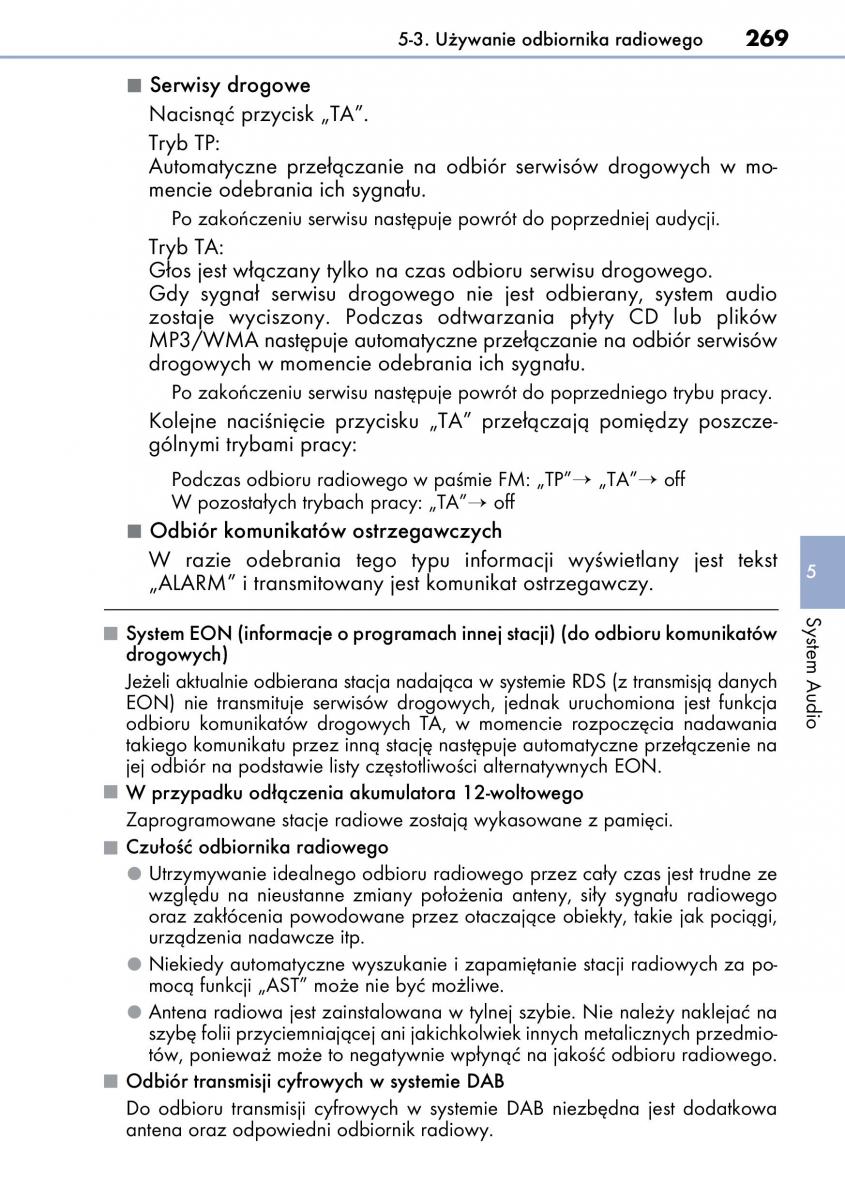 5-3. Używanie odbiornika radiowego 269

■ Serwisy drogowe

Nacisnąć przycisk „TA”.

Tryb TP:

Automatyczne przełączanie na odbiór serwisów drogowych w momencie odebrania ich sygnału.

Po zakończeniu serwisu następuje powrót do poprzedniej audycji.

Tryb TA:

Głos jest włączany tylko na czas odbioru serwisu drogowego.

Gdy sygnał serwisu drogowego nie jest odbierany, system audio zostaje wyciszony. Podczas odtwarzania płyty CD lub plików MP3/WMA następuje automatyczne przełączanie na odbiór serwisów drogowych w momencie odebrania ich sygnału.

Po zakończeniu serwisu następuje powrót do poprzedniego trybu pracy.

Kolejne naciśnięcie przycisku „TA” przełączają pomiędzy poszczególnymi trybami pracy:

Podczas odbioru radiowego w paśmie FM: „TP”→ „TA”→ off
W pozostałych trybach pracy: „TA”→ off

■ Odbiór komunikatów ostrzegawczych

W razie odebrania tego typu informacji wyświetlany jest tekst „ALARM” i transmitowany jest komunikat ostrzegawczy.

■ System EON (informacje o programach innej stacji) (do odbioru komunikatów drogowych)

Jeżeli aktualnie odbierana stacja nadająca w systemie RDS (z transmisją danych EON) nie transmituje serwisów drogowych, jednak uruchomiona jest funkcja odbioru komunikatów drogowych TA, w momencie rozpoczęcia nadawania takiego komunikatu przez inną stację następuje automatyczne przełączenie na jej odbiór na podstawie listy częstotliwości alternatywnych EON.

■ W przypadku odłączenia akumulatora 12-woltowego

Zaprogramowane stacje radiowe zostają wykasowane z pamięci.

■ Czułość odbiornika radiowego

● Utrzymywanie idealnego odbioru radiowego przez cały czas jest trudne ze względu na nieustanne zmiany położenia anteny, siły sygnału radiowego oraz zakłócenia powodowane przez otaczające obiekty, takie jak pociągi, urządzenia nadawcze itp.

● Niekiedy automatyczne wyszukanie i zapamiętanie stacji radiowych za pomocą funkcji „AST” może nie być możliwe.

● Antena radiowa jest zainstalowana w tylnej szybie. Nie należy naklejać na szybę folii przyciemniającej ani jakichkolwiek innych metalicznych przedmiotów, ponieważ może to negatywnie wpłynąć na jakość odbioru radiowego.

■ Odbiór transmisji cyfrowych w systemie DAB

Do odbioru transmisji cyfrowych w systemie DAB niezbędna jest dodatkowa antena oraz odpowiedni odbiornik radiowy.

5

System Audio